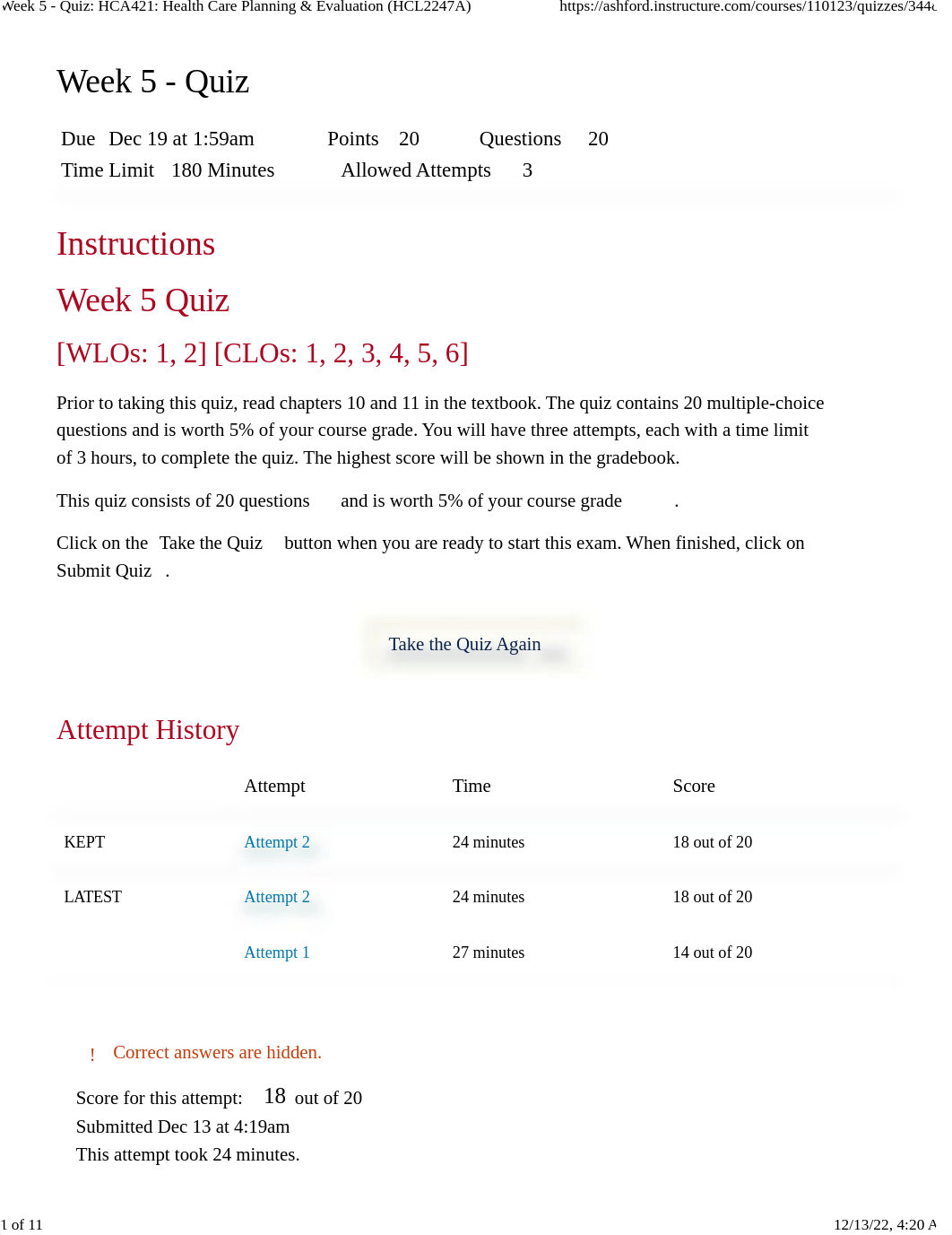 Week 5 - Quiz: HCA421: Health Care Planning & Evaluation (HCL2247A) https://ashford.instructure.com/courses/110123/quizzes/344

Week 5 - Quiz

Due Dec 19 at 1:59am Points 20 Questions 20
Time Limit 180 Minutes Allowed Attempts 3

Instructions

Week 5 Quiz

[WLOs: 1, 2] [CLOs: 1, 2, 3, 4, 5, 6]

Prior to taking this quiz, read chapters 10 and 11 in the textbook. The quiz contains 20 multiple-choice questions and is worth 5% of your course grade. You will have three attempts, each with a time limit of 3 hours, to complete the quiz. The highest score will be shown in the gradebook.

This quiz consists of 20 questions and is worth 5% of your course grade .

Click on the Take the Quiz button when you are ready to start this exam. When finished, click on Submit Quiz .

Take the Quiz Again

Attempt History

| | Attempt | Time | Score |
|---|---|---|---|
| KEPT | Attempt 2 | 24 minutes | 18 out of 20 |
| LATEST | Attempt 2 | 24 minutes | 18 out of 20 |
| | Attempt 1 | 27 minutes | 14 out of 20 |

! Correct answers are hidden.

Score for this attempt: 18 out of 20
Submitted Dec 13 at 4:19am
This attempt took 24 minutes.

1 of 11 12/13/22, 4:20 A